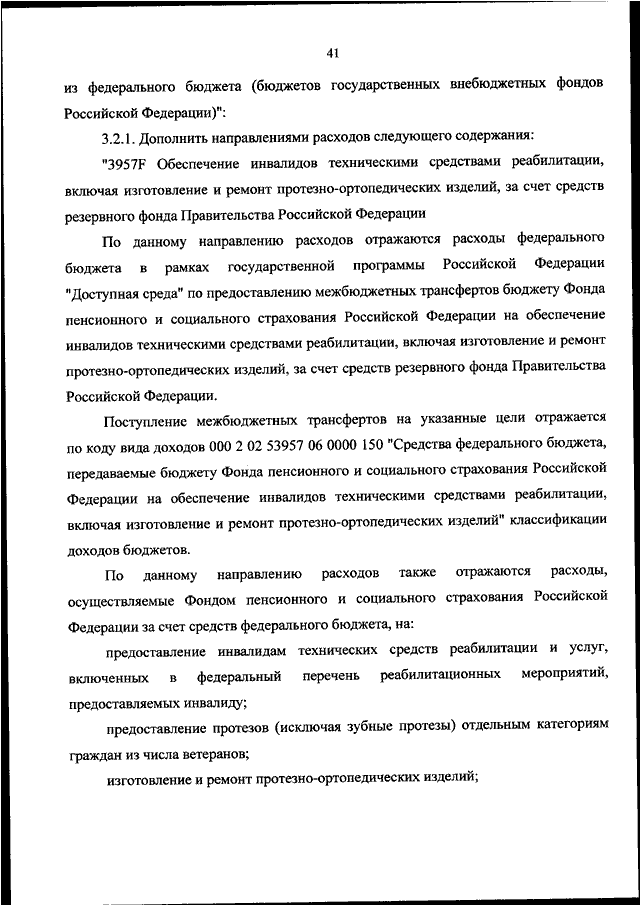 41

из федерального бюджета (бюджетов государственных внебюджетных фондов Российской Федерации)":

3.2.1. Дополнить направлениями расходов следующего содержания:

"3957F Обеспечение инвалидов техническими средствами реабилитации, включая изготовление и ремонт протезно-ортопедических изделий, за счет средств резервного фонда Правительства Российской Федерации

По данному направлению расходов отражаются расходы федерального бюджета в рамках государственной программы Российской Федерации "Доступная среда" по предоставлению межбюджетных трансфертов бюджету Фонда пенсионного и социального страхования Российской Федерации на обеспечение инвалидов техническими средствами реабилитации, включая изготовление и ремонт протезно-ортопедических изделий, за счет средств резервного фонда Правительства Российской Федерации.

Поступление межбюджетных трансфертов на указанные цели отражается по коду вида доходов 000 2 02 53957 06 0000 150 "Средства федерального бюджета, передаваемые бюджету Фонда пенсионного и социального страхования Российской Федерации на обеспечение инвалидов техническими средствами реабилитации, включая изготовление и ремонт протезно-ортопедических изделий" классификации доходов бюджетов.

По данному направлению расходов также отражаются расходы, осуществляемые Фондом пенсионного и социального страхования Российской Федерации за счет средств федерального бюджета, на:

предоставление инвалидам технических средств реабилитации и услуг, включенных в федеральный перечень реабилитационных мероприятий, предоставляемых инвалиду;

предоставление протезов (исключая зубные протезы) отдельным категориям граждан из числа ветеранов;

изготовление и ремонт протезно-ортопедических изделий;